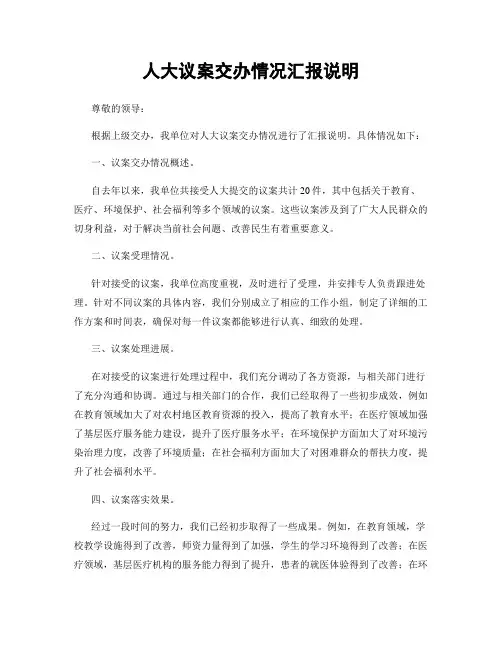 人大议案交办情况汇报说明

尊敬的领导：

根据上级交办，我单位对人大议案交办情况进行了汇报说明。具体情况如下：

一、议案交办情况概述。

自去年以来，我单位共接受人大提交的议案共计20件，其中包括关于教育、医疗、环境保护、社会福利等多个领域的议案。这些议案涉及到了广大人民群众的切身利益，对于解决当前社会问题、改善民生有着重要意义。

二、议案受理情况。

针对接受的议案，我单位高度重视，及时进行了受理，并安排专人负责跟进处理。针对不同议案的具体内容，我们分别成立了相应的工作小组，制定了详细的工作方案和时间表，确保对每一件议案都能够进行认真、细致的处理。

三、议案处理进展。

在对接受的议案进行处理过程中，我们充分调动了各方资源，与相关部门进行了充分沟通和协调。通过与相关部门的合作，我们已经取得了一些初步成效，例如在教育领域加大了对农村地区教育资源的投入，提高了教育水平；在医疗领域加强了基层医疗服务能力建设，提升了医疗服务水平；在环境保护方面加大了对环境污染治理力度，改善了环境质量；在社会福利方面加大了对困难群众的帮扶力度，提升了社会福利水平。

四、议案落实效果。

经过一段时间的努力，我们已经初步取得了一些成果。例如，在教育领域，学校教学设施得到了改善，师资力量得到了加强，学生的学习环境得到了改善；在医疗领域，基层医疗机构的服务能力得到了提升，患者的就医体验得到了改善；在环